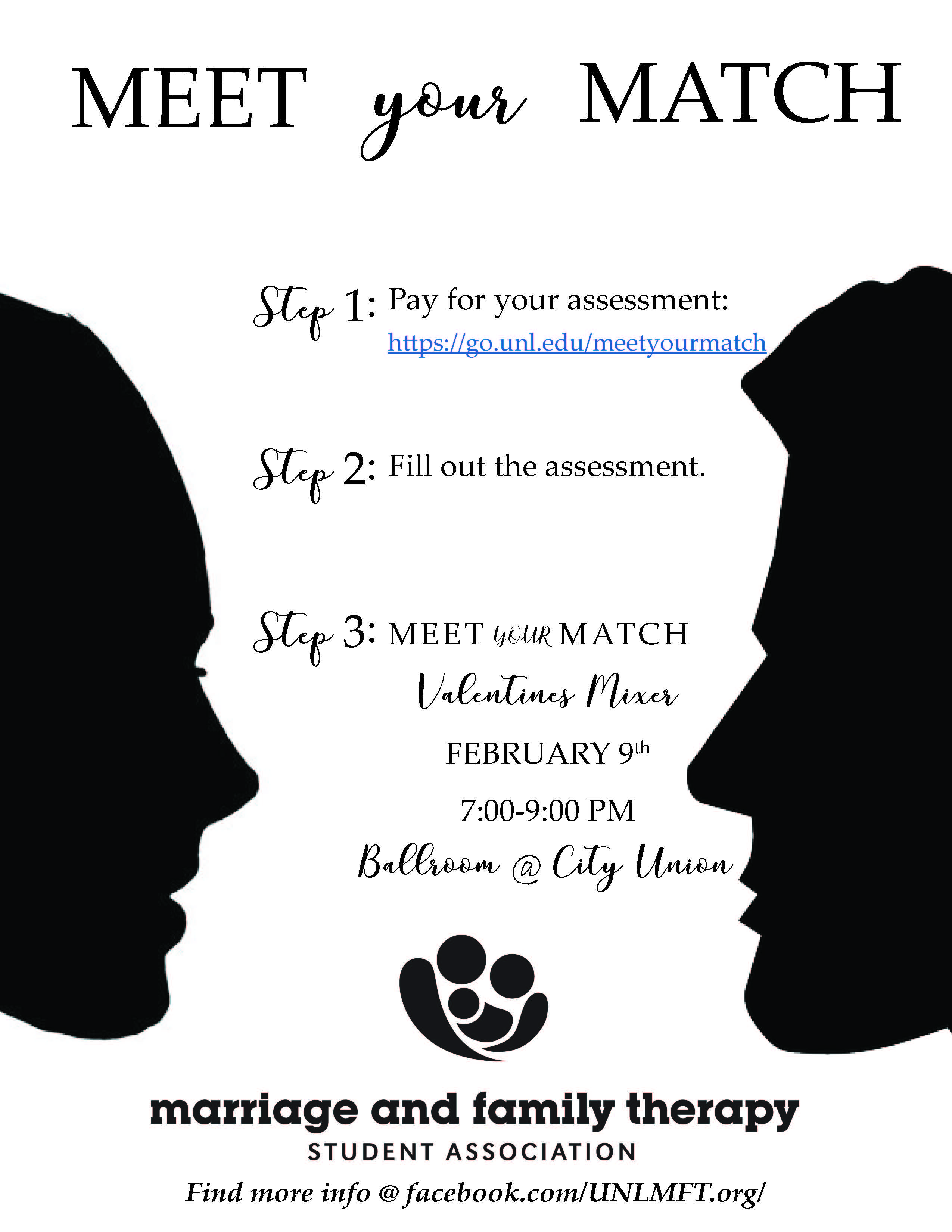 MEET your MATCH

Step 1: Pay for your assessment:
https://go.unl.edu/meetyourmatch

Step 2: Fill out the assessment.

Step 3: MEET YOUR MATCH
Valentines Mixer
FEBRUARY 9th
7:00-9:00 PM
Ballroom @ City Union

marriage and family therapy
STUDENT ASSOCIATION

Find more info @ facebook.com/UNLMFT.org/